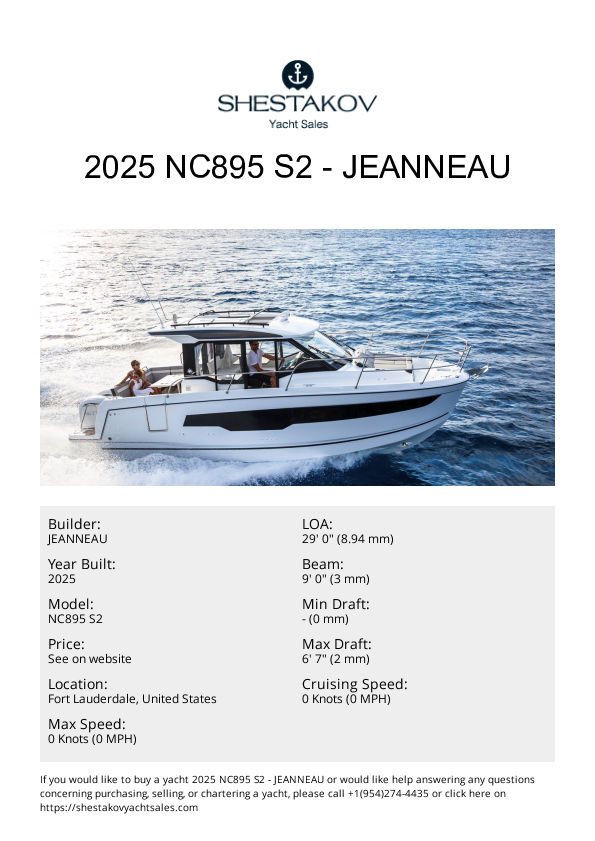 SHESTAKOV
Yacht Sales

2025 NC895 S2 - JEANNEAU

Builder:
JEANNEAU

Year Built:
2025

Model:
NC895 S2

Price:
See on website

Location:
Fort Lauderdale, United States

Max Speed:
0 Knots (0 MPH)

LOA:
29' 0" (8.94 mm)

Beam:
9' 0" (3 mm)

Min Draft:
- (0 mm)

Max Draft:
6' 7" (2 mm)

Cruising Speed:
0 Knots (0 MPH)

If you would like to buy a yacht 2025 NC895 S2 - JEANNEAU or would like help answering any questions concerning purchasing, selling, or chartering a yacht, please call +1(954)274-4435 or click here on https://shestakovyachtsales.com